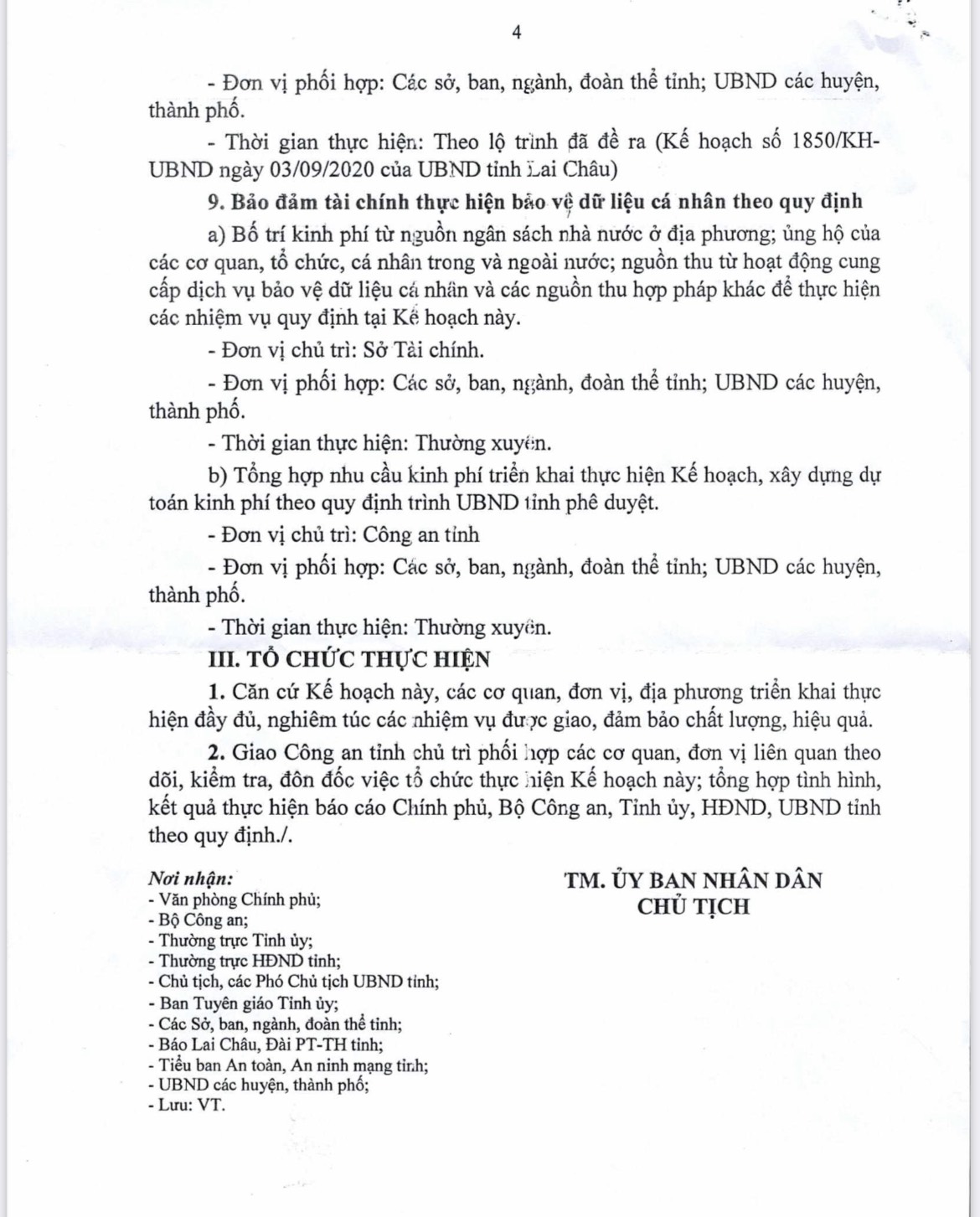 4

- Đơn vị phối hợp: Các sở, ban, ngành, đoàn thể tỉnh; UBND các huyện, thành phố.

- Thời gian thực hiện: Theo lộ trình đã đề ra (Kế hoạch số 1850/KH-UBND ngày 03/09/2020 của UBND tỉnh Lai Châu)

9. Bảo đảm tài chính thực hiện bảo vệ dữ liệu cá nhân theo quy định

a) Bố trí kinh phí từ nguồn ngân sách nhà nước ở địa phương; ủng hộ của các cơ quan, tổ chức, cá nhân trong và ngoài nước; nguồn thu từ hoạt động cung cấp dịch vụ bảo vệ dữ liệu cá nhân và các nguồn thu hợp pháp khác để thực hiện các nhiệm vụ quy định tại Kế hoạch này.

- Đơn vị chủ trì: Sở Tài chính.

- Đơn vị phối hợp: Các sở, ban, ngành, đoàn thể tỉnh; UBND các huyện, thành phố.

- Thời gian thực hiện: Thường xuyên.

b) Tổng hợp nhu cầu kinh phí triển khai thực hiện Kế hoạch, xây dựng dự toán kinh phí theo quy định trình UBND tỉnh phê duyệt.

- Đơn vị chủ trì: Công an tỉnh

- Đơn vị phối hợp: Các sở, ban, ngành, đoàn thể tỉnh; UBND các huyện, thành phố.

- Thời gian thực hiện: Thường xuyên.

III. TỔ CHỨC THỰC HIỆN

1. Căn cứ Kế hoạch này, các cơ quan, đơn vị, địa phương triển khai thực hiện đầy đủ, nghiêm túc các nhiệm vụ được giao, đảm bảo chất lượng, hiệu quả.

2. Giao Công an tỉnh chủ trì phối hợp các cơ quan, đơn vị liên quan theo dõi, kiểm tra, đôn đốc việc tổ chức thực hiện Kế hoạch này; tổng hợp tình hình, kết quả thực hiện báo cáo Chính phủ, Bộ Công an, Tỉnh ủy, HĐND, UBND tỉnh theo quy định./.

Nơi nhận:
- Văn phòng Chính phủ;
- Bộ Công an;
- Thường trực Tỉnh ủy;
- Thường trực HĐND tỉnh;
- Chủ tịch, các Phó Chủ tịch UBND tỉnh;
- Ban Tuyên giáo Tỉnh ủy;
- Các Sở, ban, ngành, đoàn thể tỉnh;
- Báo Lai Châu, Đài PT-TH tỉnh;
- Tiểu ban An toàn, An ninh mạng tỉnh;
- UBND các huyện, thành phố;
- Lưu: VT.

TM. ỦY BAN NHÂN DÂN
CHỦ TỊCH